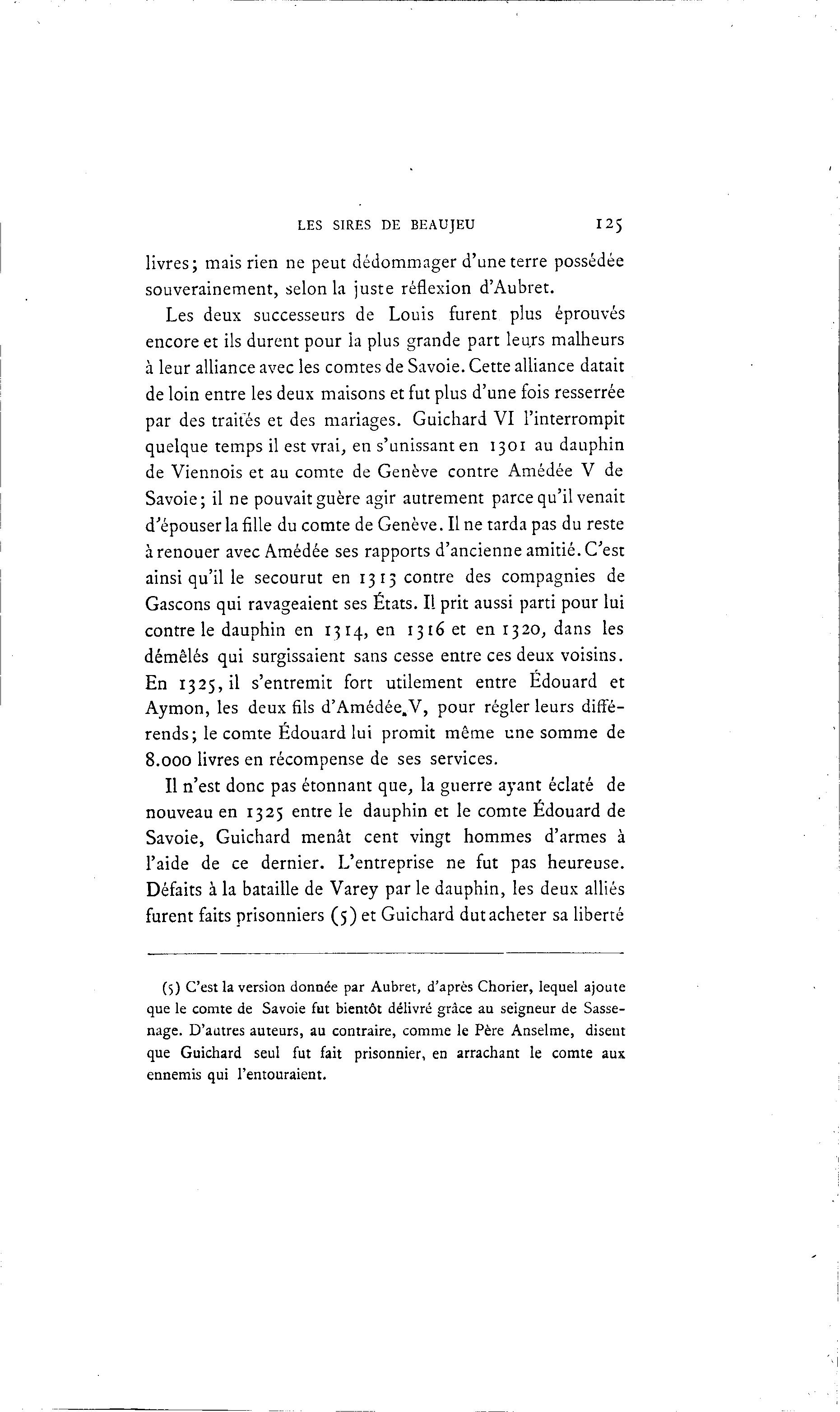 LES SIRES DE BEAUJEU 125

livres; mais rien ne peut dédommager d'une terre possédée souverainement, selon la juste réflexion d'Aubret.

Les deux successeurs de Louis furent plus éprouvés encore et ils durent pour la plus grande part leurs malheurs à leur alliance avec les comtes de Savoie. Cette alliance datait de loin entre les deux maisons et fut plus d'une fois resserrée par des traités et des mariages. Guichard VI l'interrompit quelque temps il est vrai, en s'unissant en 1301 au dauphin de Viennois et au comte de Genève contre Amédée V de Savoie; il ne pouvait guère agir autrement parce qu'il venait d'épouser la fille du comte de Genève. Il ne tarda pas du reste à renouer avec Amédée ses rapports d'ancienne amitié. C'est ainsi qu'il le secourut en 1313 contre des compagnies de Gascons qui ravageaient ses États. Il prit aussi parti pour lui contre le dauphin en 1314, en 1316 et en 1320, dans les démêlés qui surgissaient sans cesse entre ces deux voisins. En 1325, il s'entremit fort utilement entre Édouard et Aymon, les deux fils d'Amédée V, pour régler leurs différends; le comte Édouard lui promit même une somme de 8.000 livres en récompense de ses services.

Il n'est donc pas étonnant que, la guerre ayant éclaté de nouveau en 1325 entre le dauphin et le comte Édouard de Savoie, Guichard menât cent vingt hommes d'armes à l'aide de ce dernier. L'entreprise ne fut pas heureuse. Défaits à la bataille de Varey par le dauphin, les deux alliés furent faits prisonniers (5) et Guichard dut acheter sa liberté

(5) C'est la version donnée par Aubret, d'après Chorier, lequel ajoute que le comte de Savoie fut bientôt délivré grâce au seigneur de Sassenage. D'autres auteurs, au contraire, comme le Père Anselme, disent que Guichard seul fut fait prisonnier, en arrachant le comte aux ennemis qui l'entouraient.